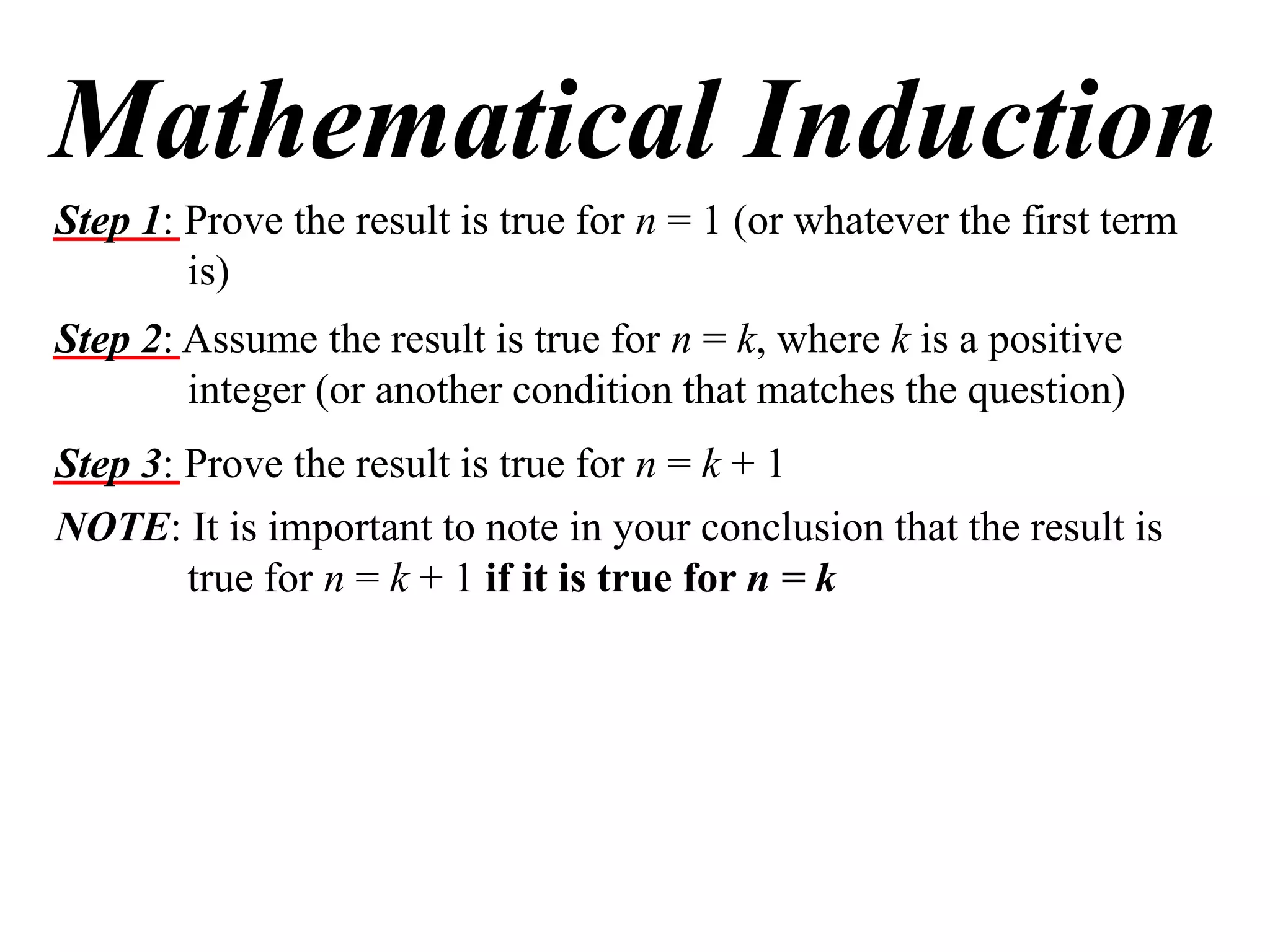 Mathematical Induction

Step 1: Prove the result is true for $n = 1$ (or whatever the first term is)

Step 2: Assume the result is true for $n = k$, where $k$ is a positive integer (or another condition that matches the question)

Step 3: Prove the result is true for $n = k + 1$

NOTE: It is important to note in your conclusion that the result is true for $n = k + 1$ if it is true for $n = k$